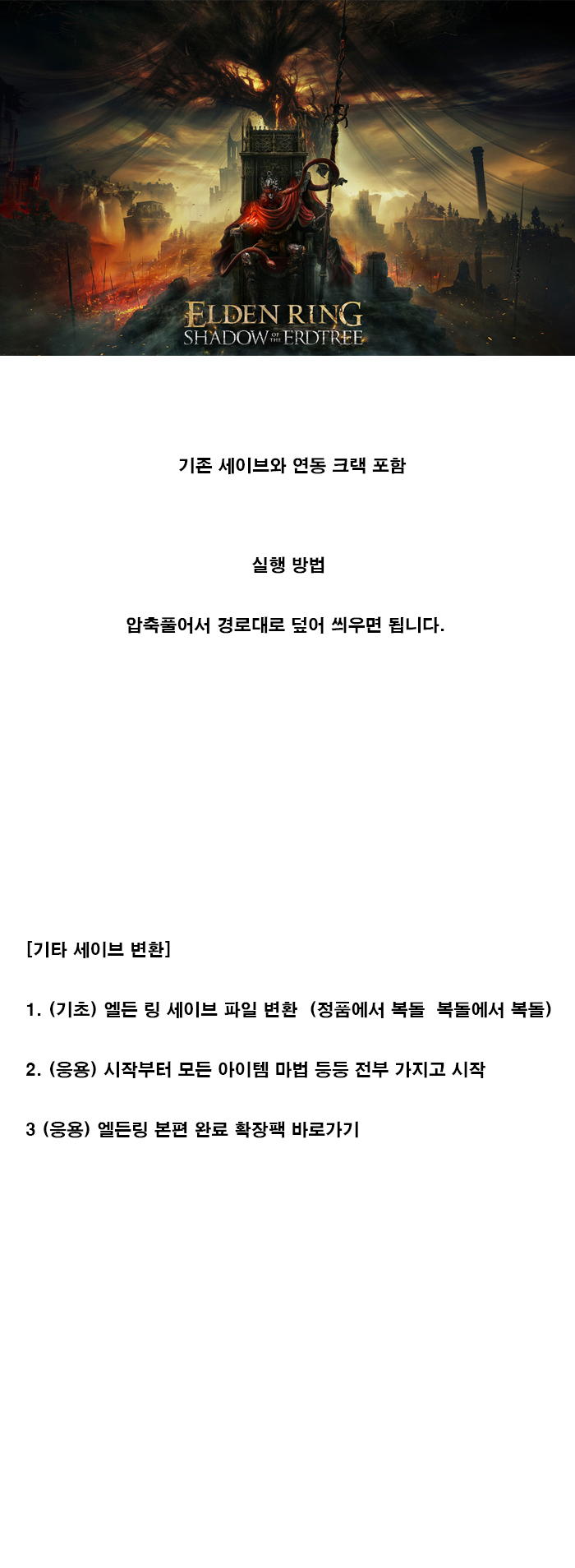 ELDEN RING
SHADOW OF THE ERDTREE

기존 세이브와 연동 크랙 포함

실행 방법

압축풀어서 경로대로 덮어 씌우면 됩니다.

[기타 세이브 변환]

1. (기초) 엘든 링 세이브 파일 변환 (정품에서 복돌 복돌에서 복돌)

2. (응용) 시작부터 모든 아이템 마법 등등 전부 가지고 시작

3 (응용) 엘든링 본편 완료 확장팩 바로가기